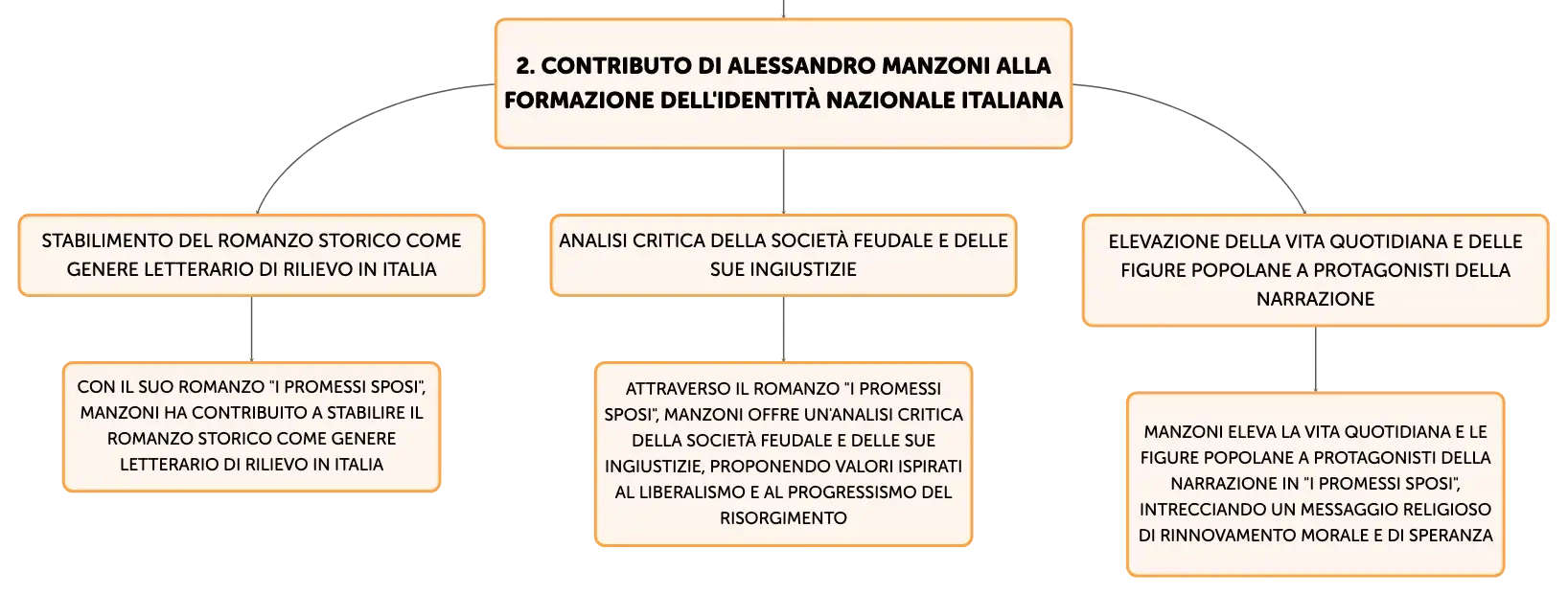 2. CONTRIBUTO DI ALESSANDRO MANZONI ALLA FORMAZIONE DELL'IDENTITÀ NAZIONALE ITALIANA

STABILIMENTO DEL ROMANZO STORICO COME GENERE LETTERARIO DI RILIEVO IN ITALIA

CON IL SUO ROMANZO "I PROMESSI SPOSI", MANZONI HA CONTRIBUITO A STABILIRE IL ROMANZO STORICO COME GENERE LETTERARIO DI RILIEVO IN ITALIA

ANALISI CRITICA DELLA SOCIETÀ FEUDALE E DELLE SUE INGIUSTIZIE

ATTRAVERSO IL ROMANZO "I PROMESSI SPOSI", MANZONI OFFRE UN'ANALISI CRITICA DELLA SOCIETÀ FEUDALE E DELLE SUE INGIUSTIZIE, PROPONENDO VALORI ISPIRATI AL LIBERALISMO E AL PROGRESSISMO DEL RISORGIMENTO

ELEVAZIONE DELLA VITA QUOTIDIANA E DELLE FIGURE POPOLANE A PROTAGONISTI DELLA NARRAZIONE

MANZONI ELEVA LA VITA QUOTIDIANA E LE FIGURE POPOLANE A PROTAGONISTI DELLA NARRAZIONE IN "I PROMESSI SPOSI", INTRECCIANDO UN MESSAGGIO RELIGIOSO DI RINNOVAMENTO MORALE E DI SPERANZA